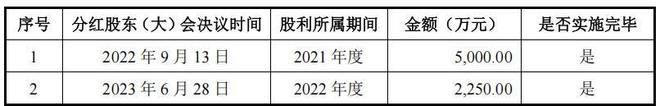 | 序号 | 分红股东（大）会决议时间 | 股利所属期间 | 金额（万元） | 是否实施完毕 |
|---|---|---|---|---|
| 1 | 2022 年 9 月 13 日 | 2021 年度 | 5,000.00 | 是 |
| 2 | 2023 年 6 月 28 日 | 2022 年度 | 2,250.00 | 是 |